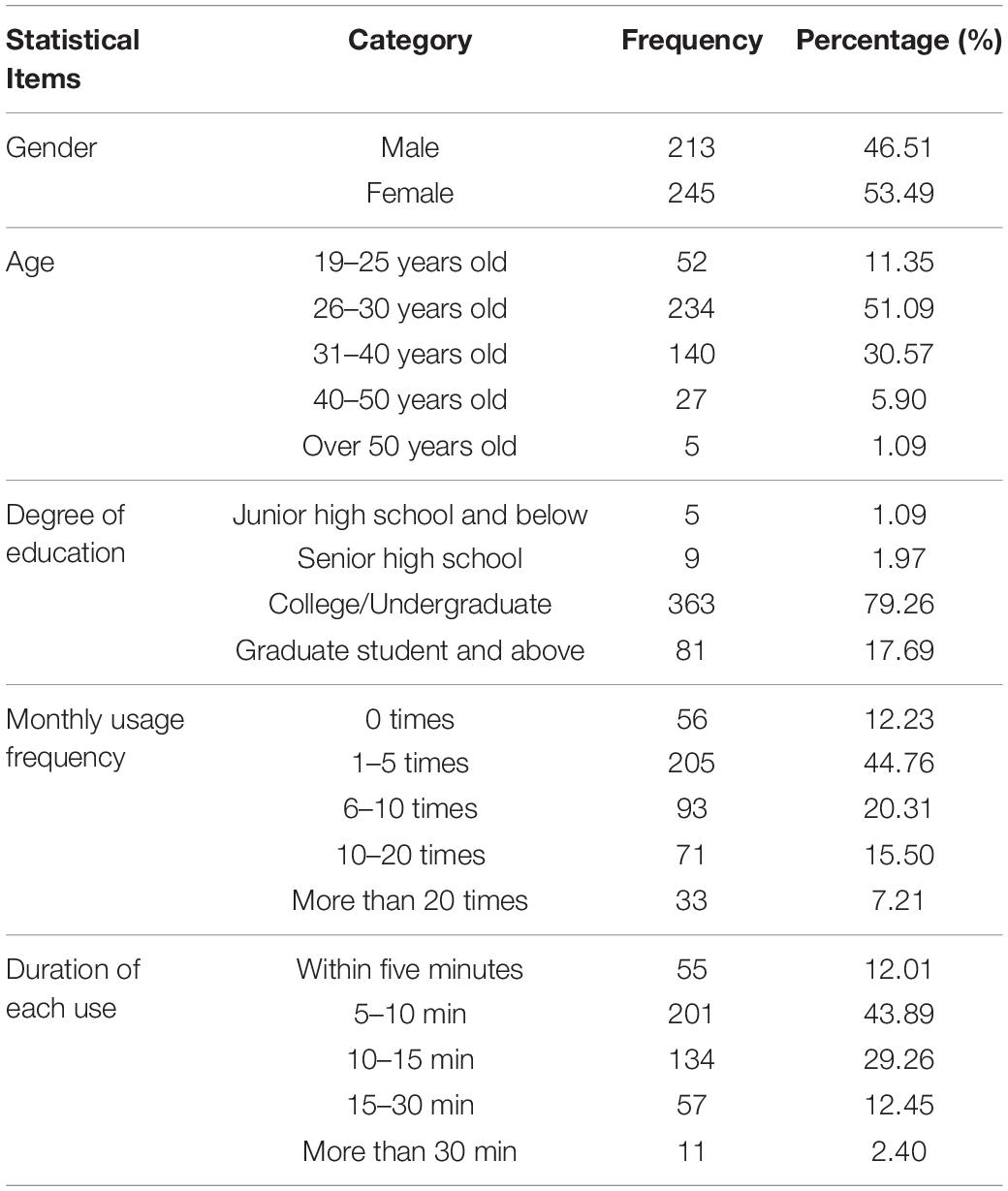 | Statistical Items | Category | Frequency | Percentage (%) |
|---|---|---|---|
| Gender | Male | 213 | 46.51 |
| | Female | 245 | 53.49 |
| Age | 19–25 years old | 52 | 11.35 |
| | 26–30 years old | 234 | 51.09 |
| | 31–40 years old | 140 | 30.57 |
| | 40–50 years old | 27 | 5.90 |
| | Over 50 years old | 5 | 1.09 |
| Degree of education | Junior high school and below | 5 | 1.09 |
| | Senior high school | 9 | 1.97 |
| | College/Undergraduate | 363 | 79.26 |
| | Graduate student and above | 81 | 17.69 |
| Monthly usage frequency | 0 times | 56 | 12.23 |
| | 1–5 times | 205 | 44.76 |
| | 6–10 times | 93 | 20.31 |
| | 10–20 times | 71 | 15.50 |
| | More than 20 times | 33 | 7.21 |
| Duration of each use | Within five minutes | 55 | 12.01 |
| | 5–10 min | 201 | 43.89 |
| | 10–15 min | 134 | 29.26 |
| | 15–30 min | 57 | 12.45 |
| | More than 30 min | 11 | 2.40 |